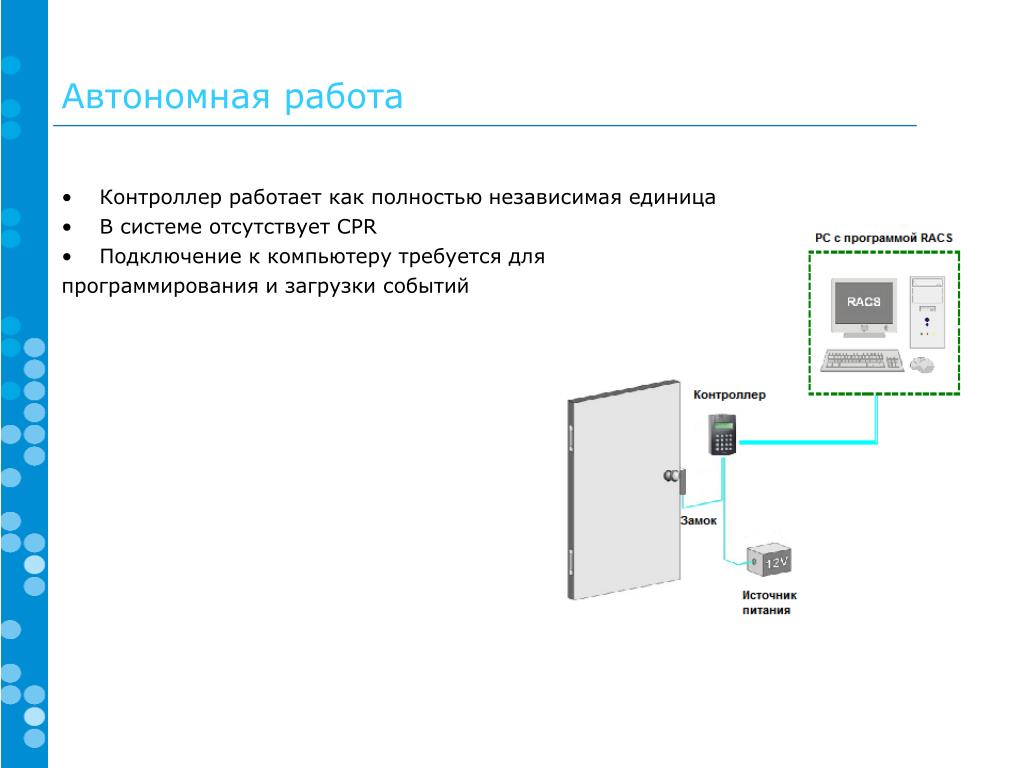 Автономная работа

• Контроллер работает как полностью независимая единица
• В системе отсутствует CPR
• Подключение к компьютеру требуется для программирования и загрузки событий

PC с программой RACS

RACS

Контроллер

Замок

12V

Источник питания